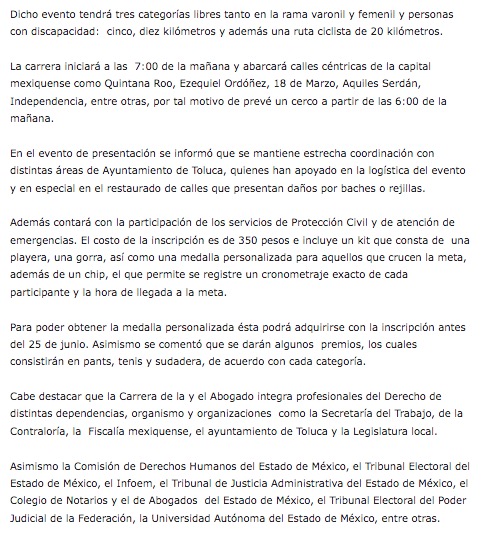 Dicho evento tendrá tres categorías libres tanto en la rama varonil y femenil y personas con discapacidad: cinco, diez kilómetros y además una ruta ciclista de 20 kilómetros.

La carrera iniciará a las 7:00 de la mañana y abarcará calles céntricas de la capital mexiquense como Quintana Roo, Ezequiel Ordóñez, 18 de Marzo, Aquiles Serdán, Independencia, entre otras, por tal motivo de prevé un cerco a partir de las 6:00 de la mañana.

En el evento de presentación se informó que se mantiene estrecha coordinación con distintas áreas de Ayuntamiento de Toluca, quienes han apoyado en la logística del evento y en especial en el restaurado de calles que presentan daños por baches o rejillas.

Además contará con la participación de los servicios de Protección Civil y de atención de emergencias. El costo de la inscripción es de 350 pesos e incluye un kit que consta de una playera, una gorra, así como una medalla personalizada para aquellos que crucen la meta, además de un chip, el que permite se registre un cronometraje exacto de cada participante y la hora de llegada a la meta.

Para poder obtener la medalla personalizada ésta podrá adquirirse con la inscripción antes del 25 de junio. Asimismo se comentó que se darán algunos premios, los cuales consistirán en pants, tenis y sudadera, de acuerdo con cada categoría.

Cabe destacar que la Carrera de la y el Abogado integra profesionales del Derecho de distintas dependencias, organismo y organizaciones como la Secretaría del Trabajo, de la Contraloría, la Fiscalía mexiquense, el ayuntamiento de Toluca y la Legislatura local.

Asimismo la Comisión de Derechos Humanos del Estado de México, el Tribunal Electoral del Estado de México, el Infoem, el Tribunal de Justicia Administrativa del Estado de México, el Colegio de Notarios y el de Abogados del Estado de México, el Tribunal Electoral del Poder Judicial de la Federación, la Universidad Autónoma del Estado de México, entre otras.